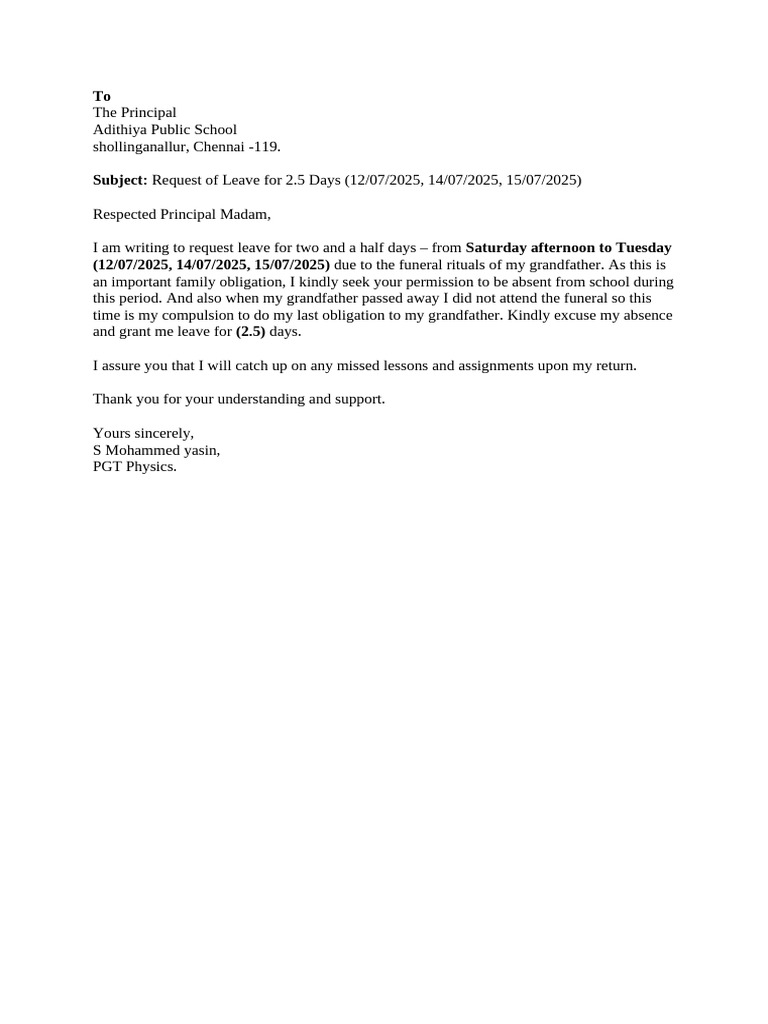 To
The Principal
Adithiya Public School
shollinganallur, Chennai -119.

Subject: Request of Leave for 2.5 Days (12/07/2025, 14/07/2025, 15/07/2025)

Respected Principal Madam,

I am writing to request leave for two and a half days – from Saturday afternoon to Tuesday (12/07/2025, 14/07/2025, 15/07/2025) due to the funeral rituals of my grandfather. As this is an important family obligation, I kindly seek your permission to be absent from school during this period. And also when my grandfather passed away I did not attend the funeral so this time is my compulsion to do my last obligation to my grandfather. Kindly excuse my absence and grant me leave for (2.5) days.

I assure you that I will catch up on any missed lessons and assignments upon my return.

Thank you for your understanding and support.

Yours sincerely,
S Mohammed yasin,
PGT Physics.